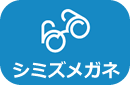 シミズメガネ